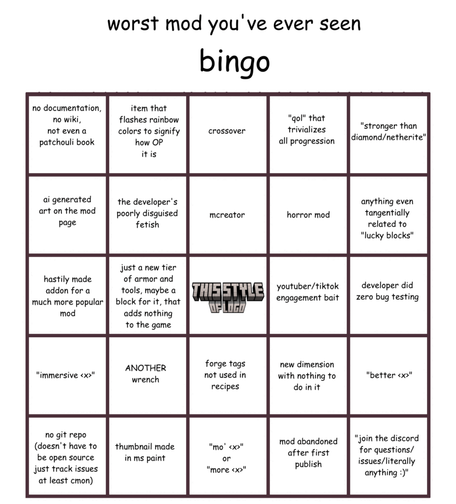 worst mod you've ever seen

bingo

| | | | | |
|---|---|---|---|---|
| no documentation, no wiki, not even a patchouli book | item that flashes rainbow colors to signify how OP it is | crossover | "qol" that trivializes all progression | "stronger than diamond/netherite" |
| ai generated art on the mod page | the developer's poorly disguised fetish | mcreator | horror mod | anything even tangentially related to "lucky blocks" |
| hastily made addon for a much more popular mod | just a new tier of armor and tools, maybe a block for it, that adds nothing to the game | THIS STYLE OF LOGO | youtuber/tiktok engagement bait | developer did zero bug testing |
| "immersive <x>" | ANOTHER wrench | forge tags not used in recipes | new dimension with nothing to do in it | "better <x>" |
| no git repo (doesn't have to be open source just track issues at least cmon) | thumbnail made in ms paint | "mo' <x>" or "more <x>" | mod abandoned after first publish | "join the discord for questions/ issues/literally anything :)" |